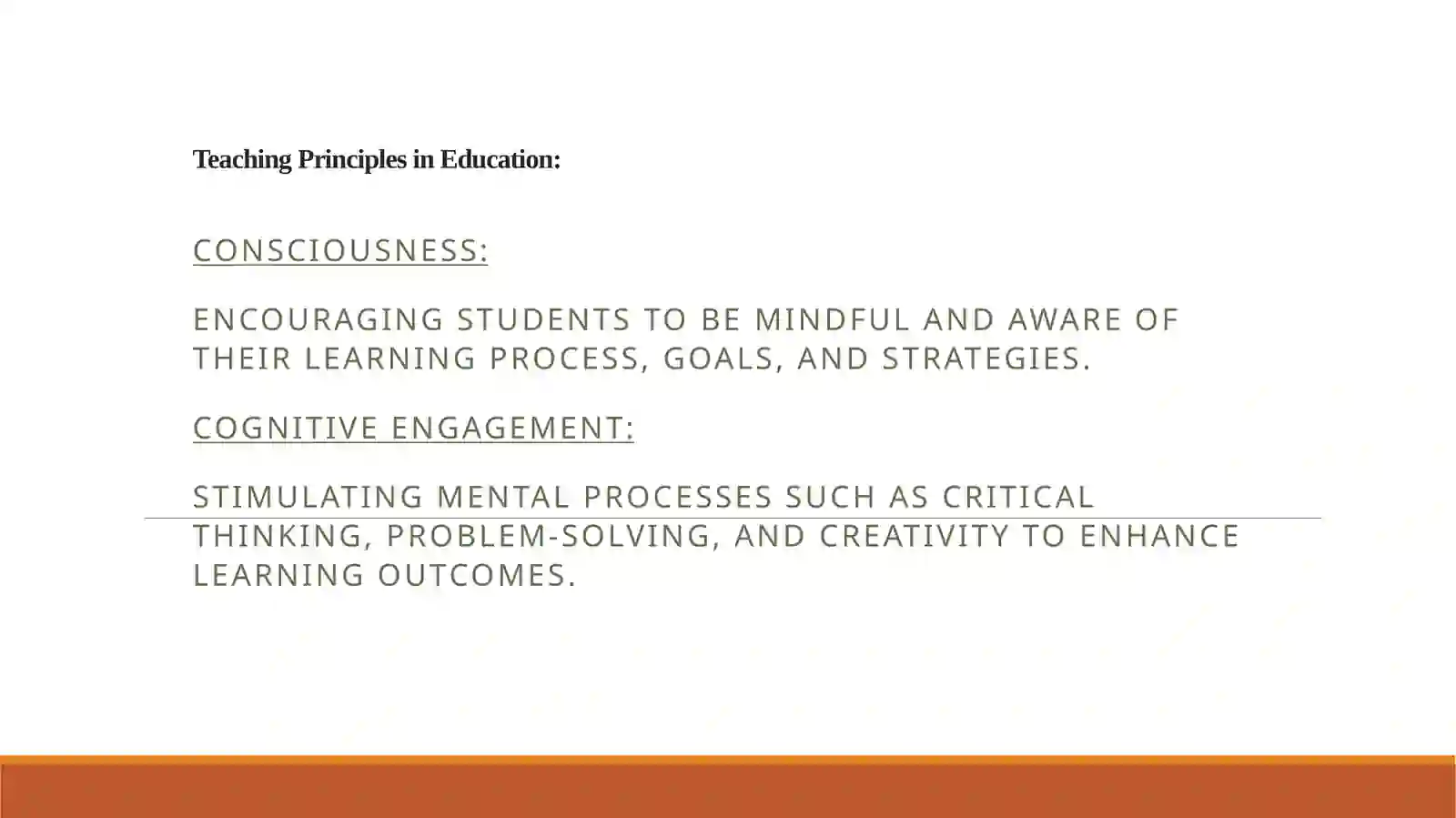 Teaching Principles in Education:

CONSCIOUSNESS:

ENCOURAGING STUDENTS TO BE MINDFUL AND AWARE OF THEIR LEARNING PROCESS, GOALS, AND STRATEGIES.

COGNITIVE ENGAGEMENT:

STIMULATING MENTAL PROCESSES SUCH AS CRITICAL THINKING, PROBLEM-SOLVING, AND CREATIVITY TO ENHANCE LEARNING OUTCOMES.